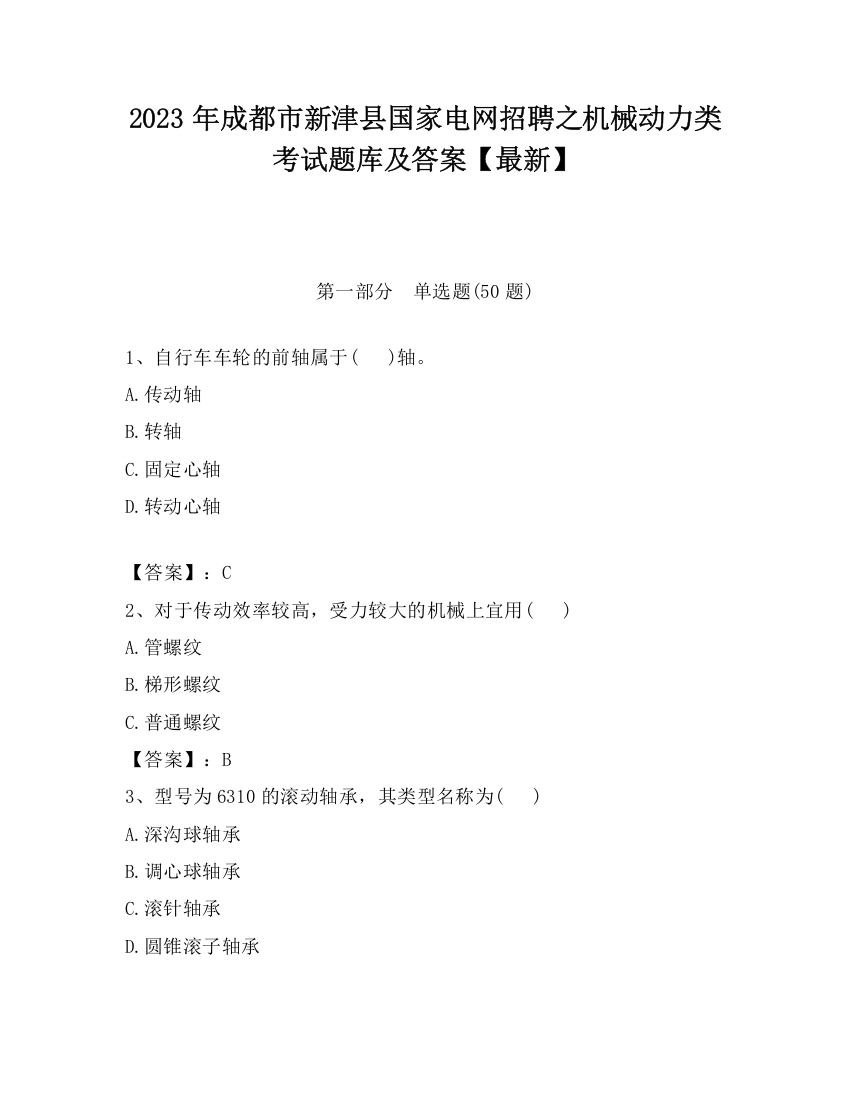 2023 年成都市新津县国家电网招聘之机械动力类考试题库及答案【最新】

第一部分　单选题(50 题)

1、自行车车轮的前轴属于(　　)轴。

A.传动轴

B.转轴

C.固定心轴

D.转动心轴

【答案】：C

2、对于传动效率较高，受力较大的机械上宜用(　　)

A.管螺纹

B.梯形螺纹

C.普通螺纹

【答案】：B

3、型号为 6310 的滚动轴承，其类型名称为(　　)

A.深沟球轴承

B.调心球轴承

C.滚针轴承

D.圆锥滚子轴承